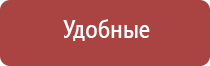 Удобные